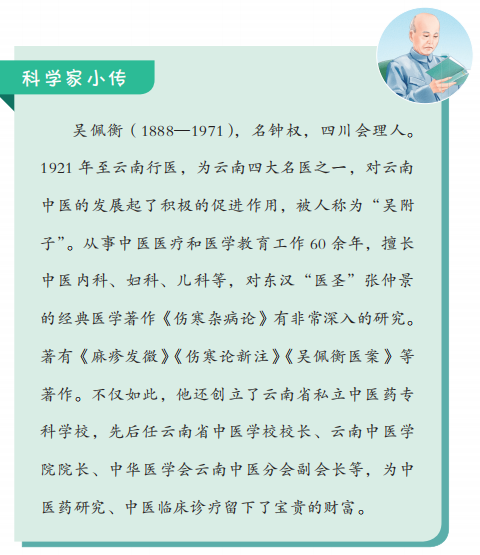 科学家小传

吴佩衡（1888—1971），名钟权，四川会理人。1921年至云南行医，为云南四大名医之一，对云南中医的发展起了积极的促进作用，被人称为“吴附子”。从事中医医疗和医学教育工作60余年，擅长中医内科、妇科、儿科等，对东汉“医圣”张仲景的经典医学著作《伤寒杂病论》有非常深入的研究。著有《麻疹发微》《伤寒论新注》《吴佩衡医案》等著作。不仅如此，他还创立了云南省私立中医药专科学校，先后任云南省中医学校校长、云南中医学院院长、中华医学会云南中医分会副会长等，为中医药研究、中医临床诊疗留下了宝贵的财富。